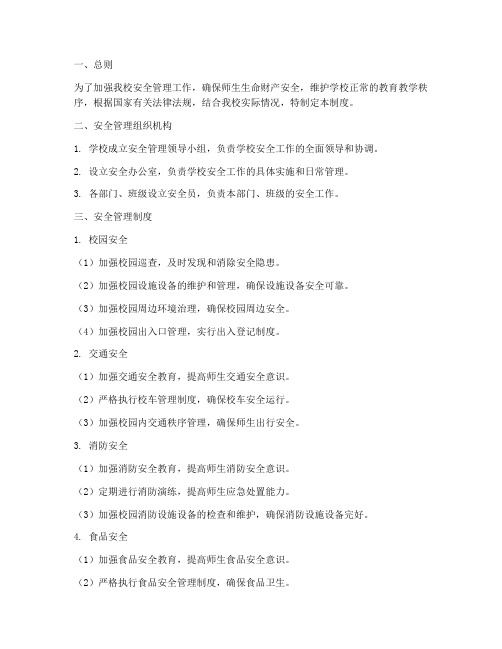 一、总则

为了加强我校安全管理工作，确保师生生命财产安全，维护学校正常的教育教学秩序，根据国家有关法律法规，结合我校实际情况，特制定本制度。

二、安全管理组织机构

1. 学校成立安全管理领导小组，负责学校安全工作的全面领导和协调。

2. 设立安全办公室，负责学校安全工作的具体实施和日常管理。

3. 各部门、班级设立安全员，负责本部门、班级的安全工作。

三、安全管理制度

1. 校园安全

（1）加强校园巡查，及时发现和消除安全隐患。

（2）加强校园设施设备的维护和管理，确保设施设备安全可靠。

（3）加强校园周边环境治理，确保校园周边安全。

（4）加强校园出入口管理，实行出入登记制度。

2. 交通安全

（1）加强交通安全教育，提高师生交通安全意识。

（2）严格执行校车管理制度，确保校车安全运行。

（3）加强校园内交通秩序管理，确保师生出行安全。

3. 消防安全

（1）加强消防安全教育，提高师生消防安全意识。

（2）定期进行消防演练，提高师生应急处置能力。

（3）加强校园消防设施设备的检查和维护，确保消防设施设备完好。

4. 食品安全

（1）加强食品安全教育，提高师生食品安全意识。

（2）严格执行食品安全管理制度，确保食品卫生。